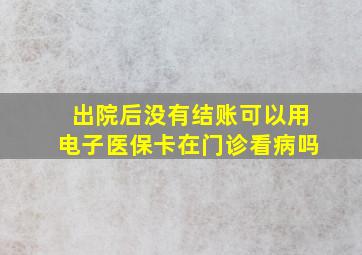 出院后没有结账可以用电子医保卡在门诊看病吗